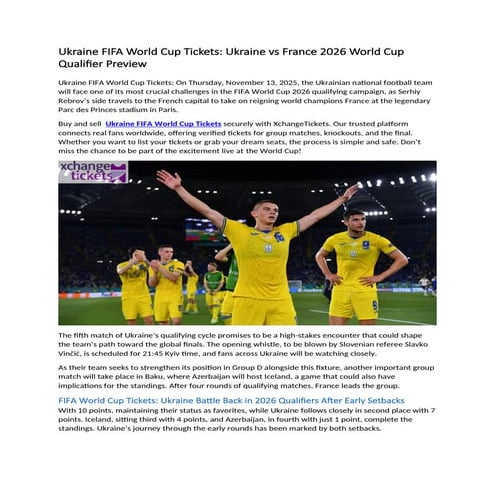 Ukraine FIFA World Cup Tickets: Ukraine vs France 2026 World Cup Qualifier Preview

Ukraine FIFA World Cup Tickets: On Thursday, November 13, 2025, the Ukrainian national football team will face one of its most crucial challenges in the FIFA World Cup 2026 qualifying campaign, as Serhiy Rebrov's side travels to the French capital to take on reigning world champions France at the legendary Parc des Princes stadium in Paris.

Buy and sell Ukraine FIFA World Cup Tickets securely with XchangeTickets. Our trusted platform connects real fans worldwide, offering verified tickets for group matches, knockouts, and the final. Whether you want to list your tickets or grab your dream seats, the process is simple and safe. Don't miss the chance to be part of the excitement live at the World Cup!

xchange tickets

The fifth match of Ukraine's qualifying cycle promises to be a high-stakes encounter that could shape the team's path toward the global finals. The opening whistle, to be blown by Slovenian referee Slavko Vinčić, is scheduled for 21:45 Kyiv time, and fans across Ukraine will be watching closely.

As their team seeks to strengthen its position in Group D alongside this fixture, another important group match will take place in Baku, where Azerbaijan will host Iceland, a game that could also have implications for the standings. After four rounds of qualifying matches, France leads the group.

FIFA World Cup Tickets: Ukraine Battle Back in 2026 Qualifiers After Early Setbacks
With 10 points, maintaining their status as favorites, while Ukraine follows closely in second place with 7 points. Iceland, sitting third with 4 points, and Azerbaijan, in fourth with just 1 point, complete the standings. Ukraine's journey through the early rounds has been marked by both setbacks.